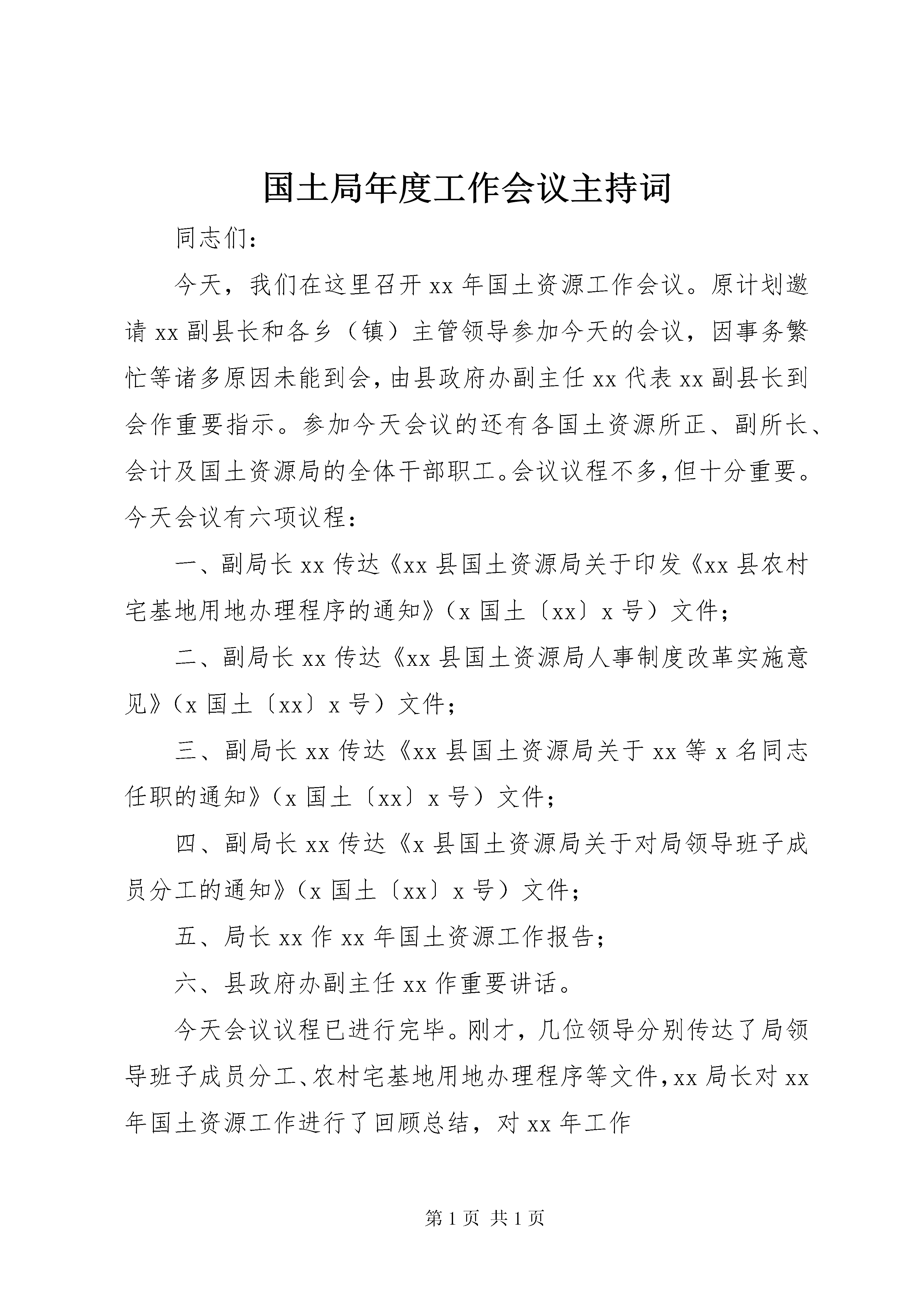 国土局年度工作会议主持词

同志们：

今天，我们在这里召开xx年国土资源工作会议。原计划邀请xx副县长和各乡（镇）主管领导参加今天的会议，因事务繁忙等诸多原因未能到会，由县政府办副主任xx代表xx副县长到会作重要指示。参加今天会议的还有各国土资源所正、副所长、会计及国土资源局的全体干部职工。会议议程不多，但十分重要。今天会议有六项议程：

一、副局长xx传达《xx县国土资源局关于印发《xx县农村宅基地用地办理程序的通知》（x国土〔xx〕x号）文件；

二、副局长xx传达《xx县国土资源局人事制度改革实施意见》（x国土〔xx〕x号）文件；

三、副局长xx传达《xx县国土资源局关于xx等x名同志任职的通知》（x国土〔xx〕x号）文件；

四、副局长xx传达《x县国土资源局关于对局领导班子成员分工的通知》（x国土〔xx〕x号）文件；

五、局长xx作xx年国土资源工作报告；

六、县政府办副主任xx作重要讲话。

今天会议议程已进行完毕。刚才，几位领导分别传达了局领导班子成员分工、农村宅基地用地办理程序等文件，xx局长对xx年国土资源工作进行了回顾总结，对xx年工作

第1页 共1页